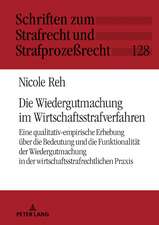 Schriften zum Strafrecht und Strafprozeßrecht 128

Nicole Reh

Die Wiedergutmachung im Wirtschaftsstrafverfahren

Eine qualitativ-empirische Erhebung über die Bedeutung und die Funktionalität der Wiedergutmachung in der wirtschaftsstrafrechtlichen Praxis

PETER LANG